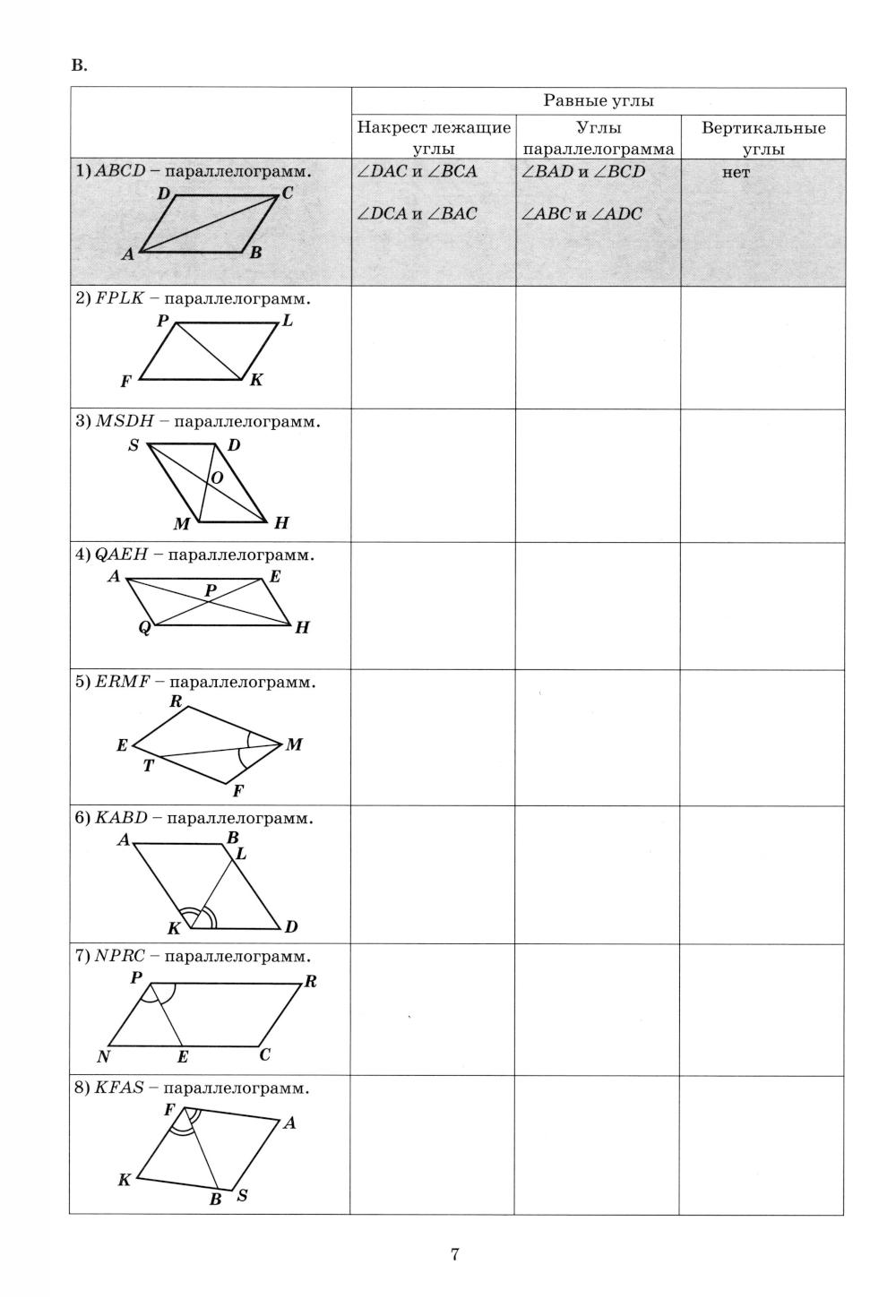 В.

| | Равные углы | | |
|---|---|---|---|
| | Накрест лежащие углы | Углы параллелограмма | Вертикальные углы |
| 1) $ABCD$ – параллелограмм. D C A B | $\angle DAC$ и $\angle BCA$ $\angle DCA$ и $\angle BAC$ | $\angle BAD$ и $\angle BCD$ $\angle ABC$ и $\angle ADC$ | нет |
| 2) $FPLK$ – параллелограмм. P L F K | | | |
| 3) $MSDH$ – параллелограмм. S D O M H | | | |
| 4) $QAEH$ – параллелограмм. A E P Q H | | | |
| 5) $ERMF$ – параллелограмм. R E M T F | | | |
| 6) $KABD$ – параллелограмм. A B L K D | | | |
| 7) $NPRC$ – параллелограмм. P R N E C | | | |
| 8) $KFAS$ – параллелограмм. F A K B S | | | |

7